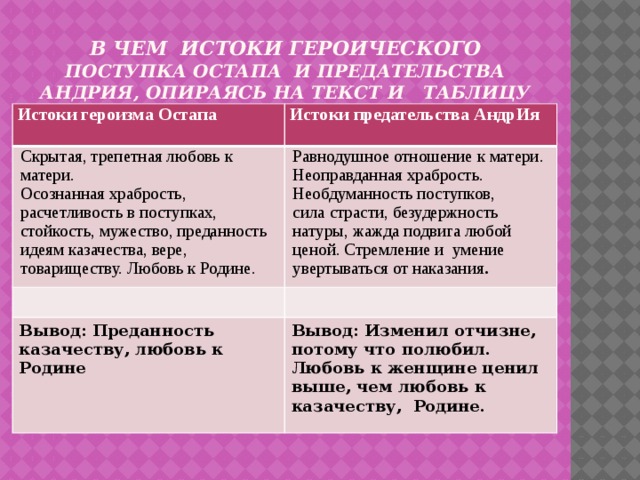 В ЧЕМ ИСТОКИ ГЕРОИЧЕСКОГО ПОСТУПКА ОСТАПА И ПРЕДАТЕЛЬСТВА АНДРИЯ, ОПИРАЯСЬ НА ТЕКСТ И ТАБЛИЦУ

| Истоки героизма Остапа | Истоки предательства АндрИя |
|---|---|
| Скрытая, трепетная любовь к матери. Осознанная храбрость, расчетливость в поступках, стойкость, мужество, преданность идеям казачества, вере, товариществу. Любовь к Родине. | Равнодушное отношение к матери. Неоправданная храбрость. Необдуманность поступков, сила страсти, безудержность натуры, жажда подвига любой ценой. Стремление и умение увертываться от наказания. |
| | |
| Вывод: Преданность казачеству, любовь к Родине | Вывод: Изменил отчизне, потому что полюбил. Любовь к женщине ценил выше, чем любовь к казачеству, Родине. |